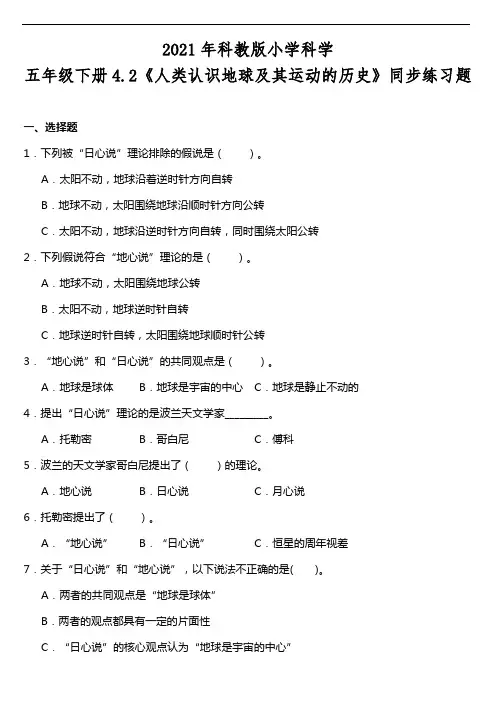 2021 年科教版小学科学
五年级下册 4.2《人类认识地球及其运动的历史》同步练习题

一、选择题

1．下列被“日心说”理论排除的假说是（　　）。

A．太阳不动，地球沿着逆时针方向自转

B．地球不动，太阳围绕地球沿顺时针方向公转

C．太阳不动，地球沿逆时针方向自转，同时围绕太阳公转

2．下列假说符合“地心说”理论的是（　　）。

A．地球不动，太阳围绕地球公转

B．太阳不动，地球逆时针自转

C．地球逆时针自转，太阳围绕地球顺时针公转

3．“地心说”和“日心说”的共同观点是（　　）。

A．地球是球体　B．地球是宇宙的中心　C．地球是静止不动的

4．提出“日心说”理论的是波兰天文学家________。

A．托勒密　B．哥白尼　C．傅科

5．波兰的天文学家哥白尼提出了（　　）的理论。

A．地心说　B．日心说　C．月心说

6．托勒密提出了（　　）。

A．“地心说”　B．“日心说”　C．恒星的周年视差

7．关于“日心说”和“地心说”，以下说法不正确的是(　　)。

A．两者的共同观点是“地球是球体”

B．两者的观点都具有一定的片面性

C．“日心说”的核心观点认为“地球是宇宙的中心”